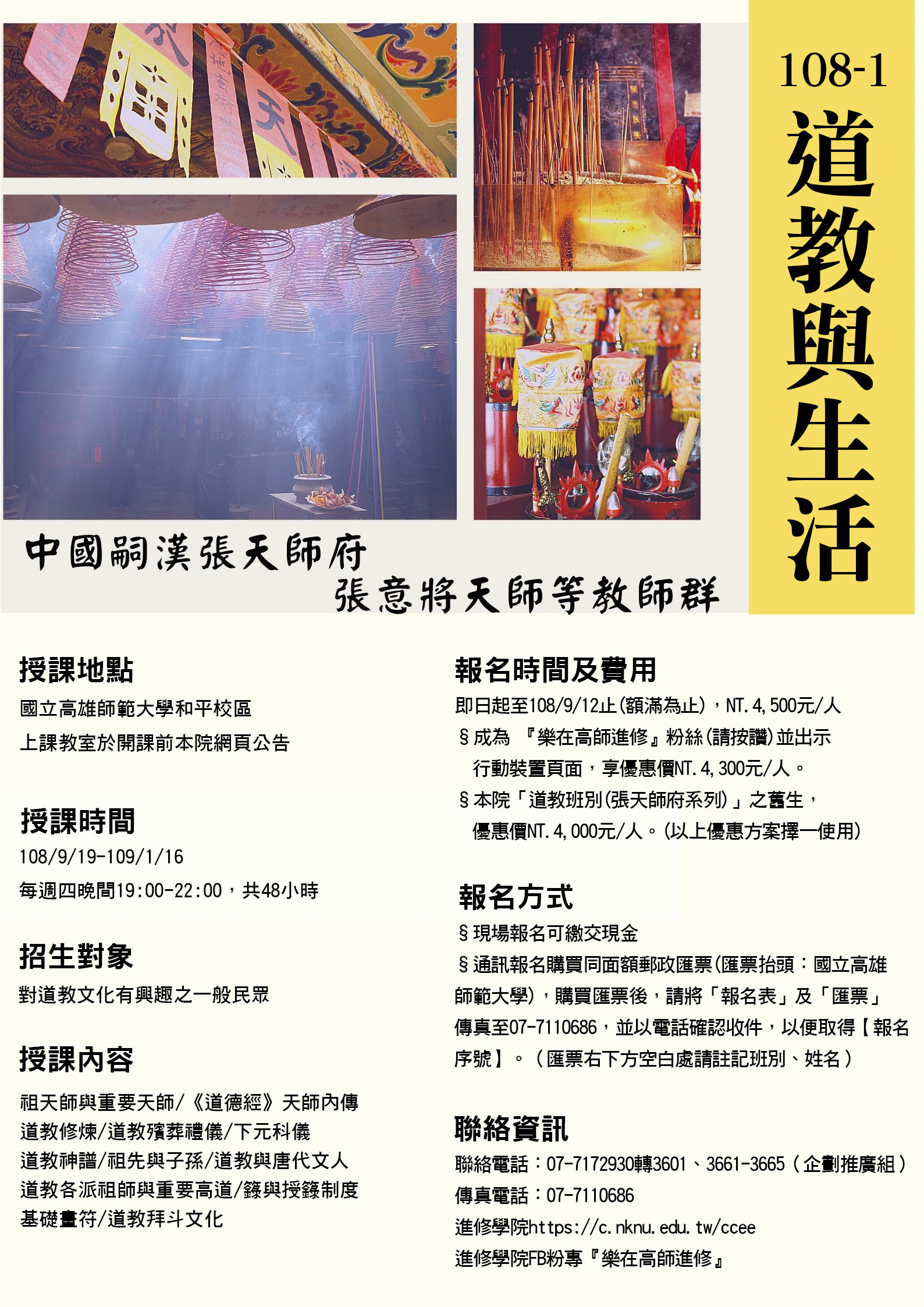 108-1
道教與生活

中國嗣漢張天師府
張意將天師等教師群

授課地點
國立高雄師範大學和平校區
上課教室於開課前本院網頁公告

授課時間
108/9/19-109/1/16
每週四晚間19:00-22:00，共48小時

招生對象
對道教文化有興趣之一般民眾

授課內容
祖天師與重要天師/《道德經》天師內傳
道教修煉/道教殯葬禮儀/下元科儀
道教神譜/祖先與子孫/道教與唐代文人
道教各派祖師與重要高道/籙與授籙制度
基礎畫符/道教拜斗文化

報名時間及費用
即日起至108/9/12止(額滿為止)，NT.4,500元/人
§成為 『樂在高師進修』粉絲(請按讚)並出示行動裝置頁面，享優惠價NT.4,300元/人。
§本院「道教班別(張天師府系列)」之舊生，優惠價NT.4,000元/人。(以上優惠方案擇一使用)

報名方式
§現場報名可繳交現金
§通訊報名購買同面額郵政匯票(匯票抬頭：國立高雄師範大學)，購買匯票後，請將「報名表」及「匯票」傳真至07-7110686，並以電話確認收件，以便取得【報名序號】。（匯票右下方空白處請註記班別、姓名）

聯絡資訊
聯絡電話：07-7172930轉3601、3661-3665（企劃推廣組）
傳真電話：07-7110686
進修學院https://c.nknu.edu.tw/ccee
進修學院FB粉專『樂在高師進修』